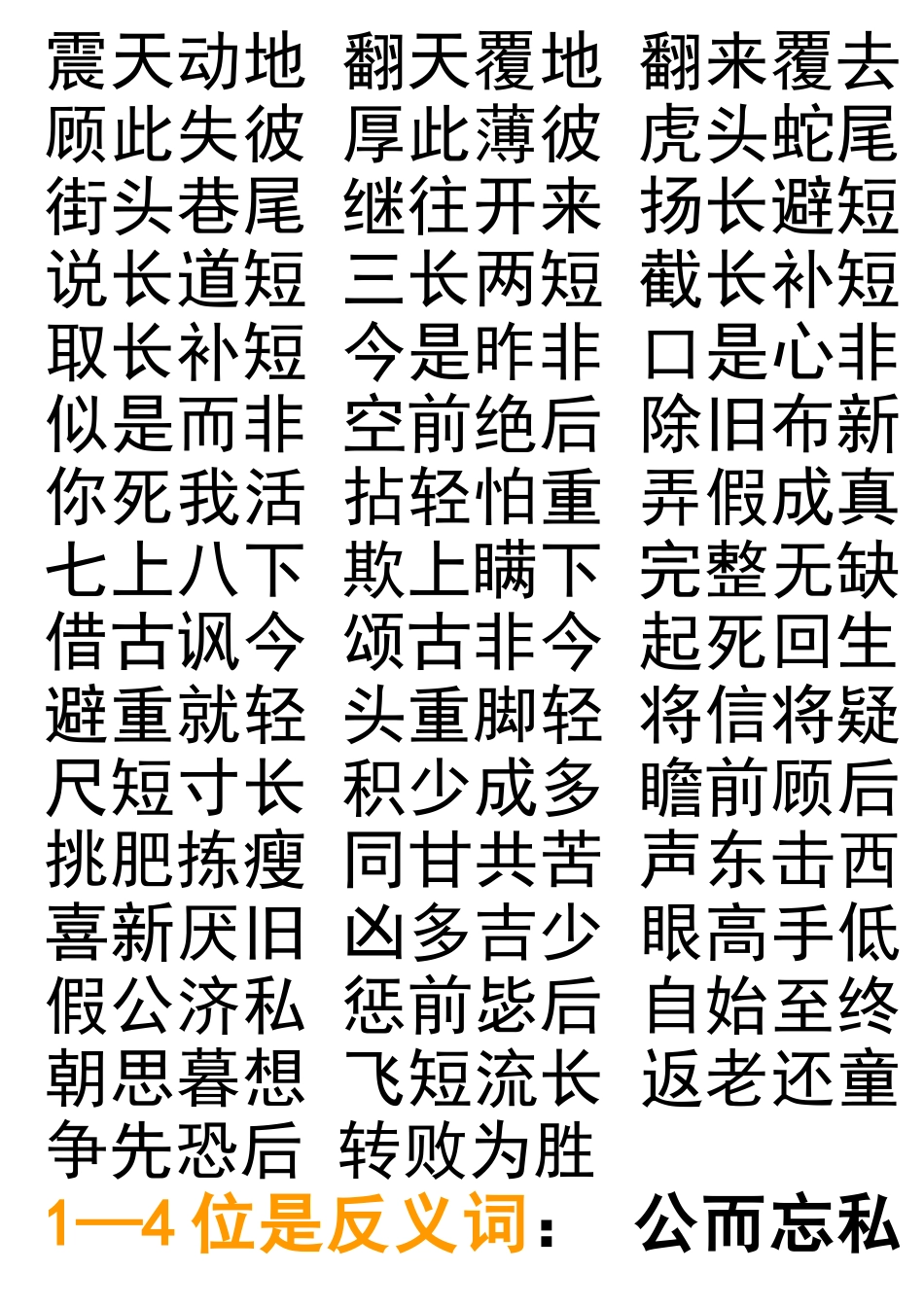 震天动地 翻天覆地 翻来覆去
顾此失彼 厚此薄彼 虎头蛇尾
街头巷尾 继往开来 扬长避短
说长道短 三长两短 截长补短
取长补短 今是昨非 口是心非
似是而非 空前绝后 除旧布新
你死我活 拈轻怕重 弄假成真
七上八下 欺上瞒下 完整无缺
借古讽今 颂古非今 起死回生
避重就轻 头重脚轻 将信将疑
尺短寸长 积少成多 瞻前顾后
挑肥拣瘦 同甘共苦 声东击西
喜新厌旧 凶多吉少 眼高手低
假公济私 惩前毖后 自始至终
朝思暮想 飞短流长 返老还童
争先恐后 转败为胜

1—4 位是反义词： 公而忘私